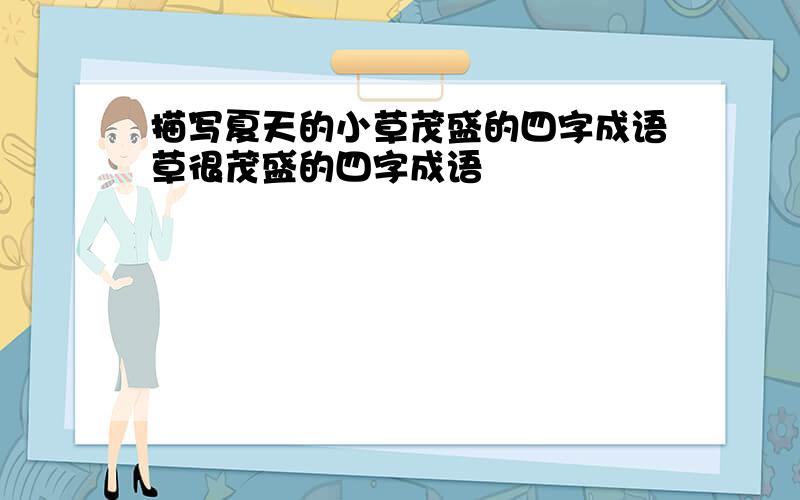 描写夏天的小草茂盛的四字成语草很茂盛的四字成语